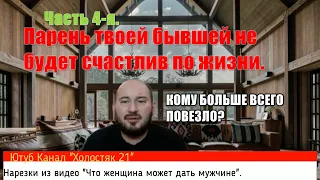 Часть 4-я.

Парень твоей бывшей не будет счастлив по жизни.

КОМУ БОЛЬШЕ ВСЕГО ПОВЕЗЛО?

Ютуб Канал "Холостяк 21"

Нарезки из видео "Что женщина может дать мужчине".